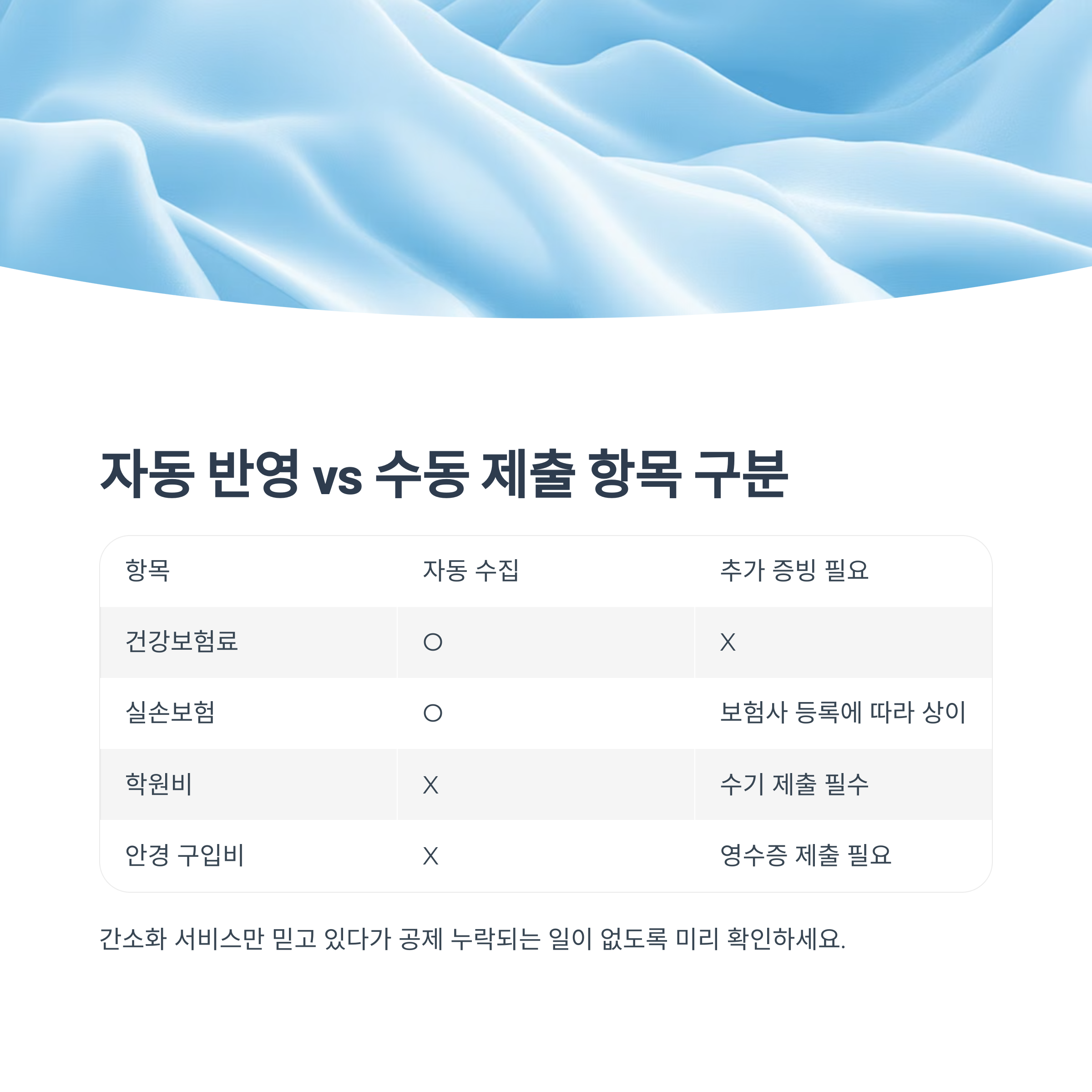 자동 반영 vs 수동 제출 항목 구분

| 항목 | 자동 수집 | 추가 증빙 필요 |
|---|---|---|
| 건강보험료 | O | X |
| 실손보험 | O | 보험사 등록에 따라 상이 |
| 학원비 | X | 수기 제출 필수 |
| 안경 구입비 | X | 영수증 제출 필요 |

간소화 서비스만 믿고 있다가 공제 누락되는 일이 없도록 미리 확인하세요.